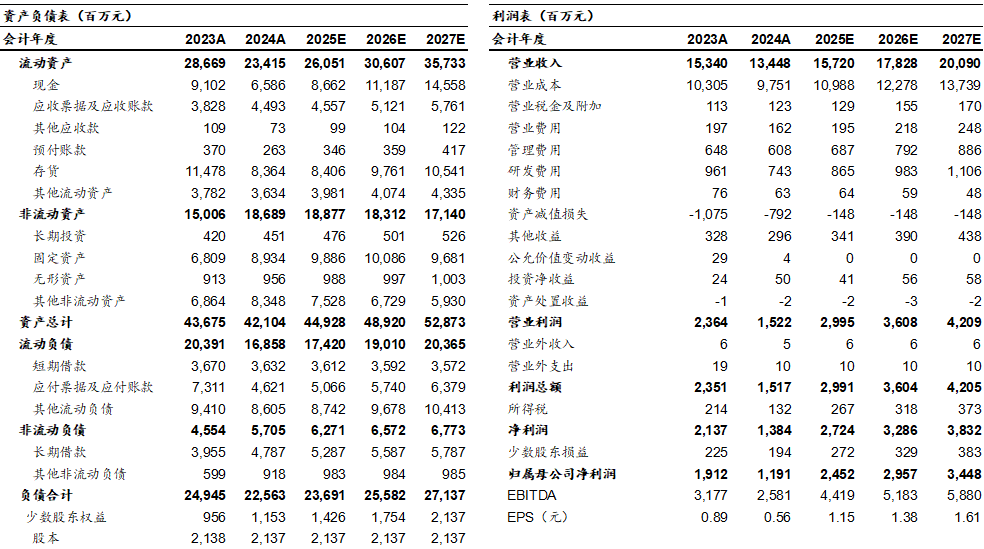 资产负债表（百万元）

| 会计年度 | 2023A | 2024A | 2025E | 2026E | 2027E |
|---|---|---|---|---|---|
| 流动资产 | 28,669 | 23,415 | 26,051 | 30,607 | 35,733 |
| 现金 | 9,102 | 6,586 | 8,662 | 11,187 | 14,558 |
| 应收票据及应收账款 | 3,828 | 4,493 | 4,557 | 5,121 | 5,761 |
| 其他应收款 | 109 | 73 | 99 | 104 | 122 |
| 预付账款 | 370 | 263 | 346 | 359 | 417 |
| 存货 | 11,478 | 8,364 | 8,406 | 9,761 | 10,541 |
| 其他流动资产 | 3,782 | 3,634 | 3,981 | 4,074 | 4,335 |
| 非流动资产 | 15,006 | 18,689 | 18,877 | 18,312 | 17,140 |
| 长期投资 | 420 | 451 | 476 | 501 | 526 |
| 固定资产 | 6,809 | 8,934 | 9,886 | 10,086 | 9,681 |
| 无形资产 | 913 | 956 | 988 | 997 | 1,003 |
| 其他非流动资产 | 6,864 | 8,348 | 7,528 | 6,729 | 5,930 |
| 资产总计 | 43,675 | 42,104 | 44,928 | 48,920 | 52,873 |
| 流动负债 | 20,391 | 16,858 | 17,420 | 19,010 | 20,365 |
| 短期借款 | 3,670 | 3,632 | 3,612 | 3,592 | 3,572 |
| 应付票据及应付账款 | 7,311 | 4,621 | 5,066 | 5,740 | 6,379 |
| 其他流动负债 | 9,410 | 8,605 | 8,742 | 9,678 | 10,413 |
| 非流动负债 | 4,554 | 5,705 | 6,271 | 6,572 | 6,773 |
| 长期借款 | 3,955 | 4,787 | 5,287 | 5,587 | 5,787 |
| 其他非流动负债 | 599 | 918 | 983 | 984 | 985 |
| 负债合计 | 24,945 | 22,563 | 23,691 | 25,582 | 27,137 |
| 少数股东权益 | 956 | 1,153 | 1,426 | 1,754 | 2,137 |
| 股本 | 2,138 | 2,137 | 2,137 | 2,137 | 2,137 |

利润表（百万元）

| 会计年度 | 2023A | 2024A | 2025E | 2026E | 2027E |
|---|---|---|---|---|---|
| 营业收入 | 15,340 | 13,448 | 15,720 | 17,828 | 20,090 |
| 营业成本 | 10,305 | 9,751 | 10,988 | 12,278 | 13,739 |
| 营业税金及附加 | 113 | 123 | 129 | 155 | 170 |
| 营业费用 | 197 | 162 | 195 | 218 | 248 |
| 管理费用 | 648 | 608 | 687 | 792 | 886 |
| 研发费用 | 961 | 743 | 865 | 983 | 1,106 |
| 财务费用 | 76 | 63 | 64 | 59 | 48 |
| 资产减值损失 | -1,075 | -792 | -148 | -148 | -148 |
| 其他收益 | 328 | 296 | 341 | 390 | 438 |
| 公允价值变动收益 | 29 | 4 | 0 | 0 | 0 |
| 投资净收益 | 24 | 50 | 41 | 56 | 58 |
| 资产处置收益 | -1 | -2 | -2 | -3 | -2 |
| 营业利润 | 2,364 | 1,522 | 2,995 | 3,608 | 4,209 |
| 营业外收入 | 6 | 5 | 6 | 6 | 6 |
| 营业外支出 | 19 | 10 | 10 | 10 | 10 |
| 利润总额 | 2,351 | 1,517 | 2,991 | 3,604 | 4,205 |
| 所得税 | 214 | 132 | 267 | 318 | 373 |
| 净利润 | 2,137 | 1,384 | 2,724 | 3,286 | 3,832 |
| 少数股东损益 | 225 | 194 | 272 | 329 | 383 |
| 归属母公司净利润 | 1,912 | 1,191 | 2,452 | 2,957 | 3,448 |
| EBITDA | 3,177 | 2,581 | 4,419 | 5,183 | 5,880 |
| EPS（元） | 0.89 | 0.56 | 1.15 | 1.38 | 1.61 |